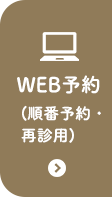 WEB予約

（順番予約・再診用）